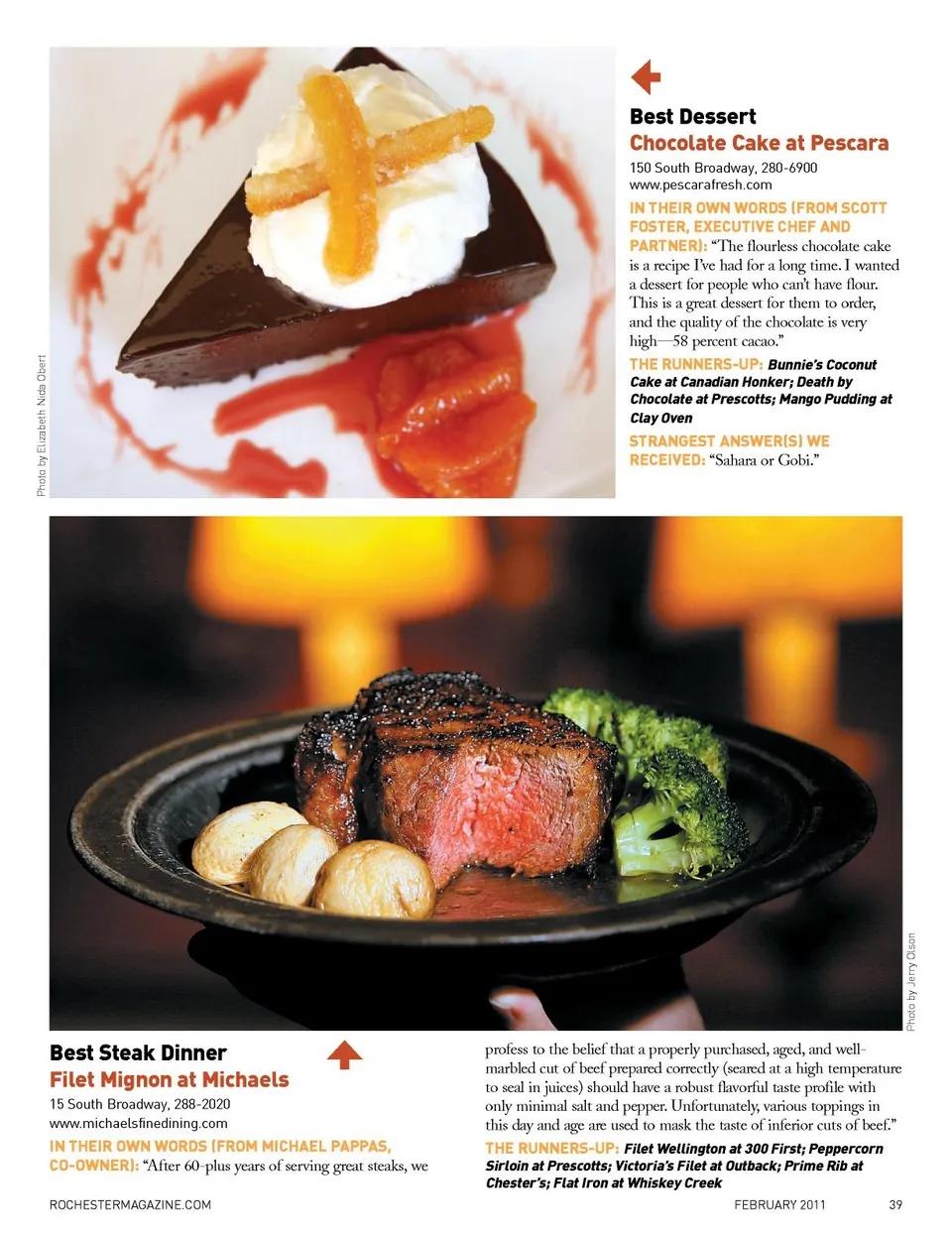 Photo by Elizabeth Nida Obert

Best Dessert
Chocolate Cake at Pescara
150 South Broadway, 280-6900
www.pescarafresh.com

IN THEIR OWN WORDS (FROM SCOTT FOSTER, EXECUTIVE CHEF AND PARTNER): "The flourless chocolate cake is a recipe I've had for a long time. I wanted a dessert for people who can't have flour. This is a great dessert for them to order, and the quality of the chocolate is very high—58 percent cacao."

THE RUNNERS-UP: Bunnie's Coconut Cake at Canadian Honker; Death by Chocolate at Prescotts; Mango Pudding at Clay Oven

STRANGEST ANSWER(S) WE RECEIVED: "Sahara or Gobi."

Photo by Jerry Olson

Best Steak Dinner
Filet Mignon at Michaels
15 South Broadway, 288-2020
www.michaelsfinedining.com

IN THEIR OWN WORDS (FROM MICHAEL PAPPAS, CO-OWNER): "After 60-plus years of serving great steaks, we profess to the belief that a properly purchased, aged, and well-marbled cut of beef prepared correctly (seared at a high temperature to seal in juices) should have a robust flavorful taste profile with only minimal salt and pepper. Unfortunately, various toppings in this day and age are used to mask the taste of inferior cuts of beef."

THE RUNNERS-UP: Filet Wellington at 300 First; Peppercorn Sirloin at Prescotts; Victoria's Filet at Outback; Prime Rib at Chester's; Flat Iron at Whiskey Creek

ROCHESTERMAGAZINE.COM FEBRUARY 2011 39